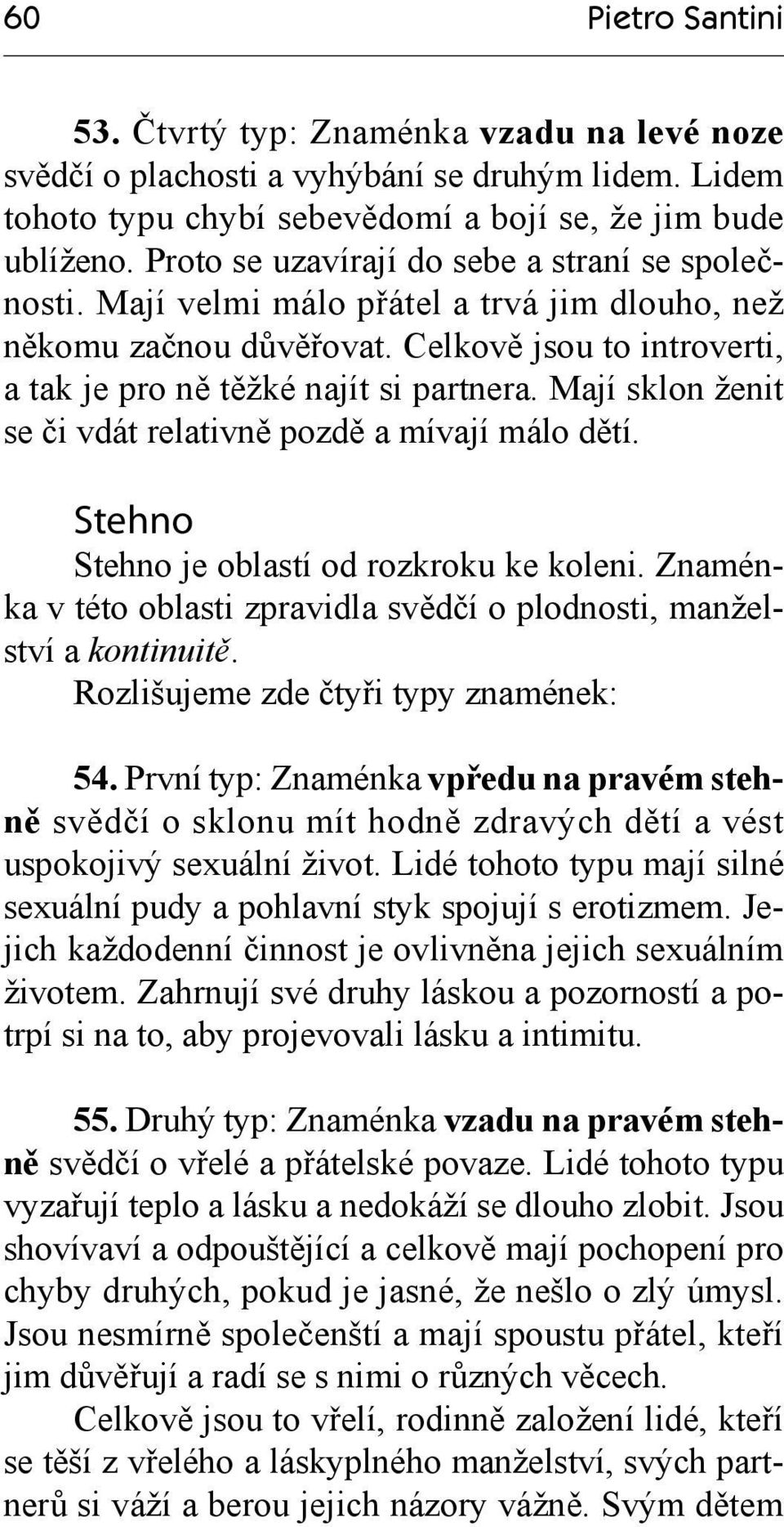 60 Pietro Santini

53. Čtvrtý typ: Znaménka vzadu na levé noze svědčí o plachosti a vyhýbání se druhým lidem. Lidem tohoto typu chybí sebevědomí a bojí se, že jim bude ublíženo. Proto se uzavírají do sebe a straní se společnosti. Mají velmi málo přátel a trvá jim dlouho, než někomu začnou důvěřovat. Celkově jsou to introverti, a tak je pro ně těžké najít si partnera. Mají sklon ženit se či vdát relativně pozdě a mívají málo dětí.

Stehno

Stehno je oblastí od rozkroku ke koleni. Znaménka v této oblasti zpravidla svědčí o plodnosti, manželství a kontinuitě.

Rozlišujeme zde čtyři typy znamének:

54. První typ: Znaménka vpředu na pravém stehně svědčí o sklonu mít hodně zdravých dětí a vést uspokojivý sexuální život. Lidé tohoto typu mají silné sexuální pudy a pohlavní styk spojují s erotizmem. Jejich každodenní činnost je ovlivněna jejich sexuálním životem. Zahrnují své druhy láskou a pozorností a potrpí si na to, aby projevovali lásku a intimitu.

55. Druhý typ: Znaménka vzadu na pravém stehně svědčí o vřelé a přátelské povaze. Lidé tohoto typu vyzařují teplo a lásku a nedokáží se dlouho zlobit. Jsou shovívaví a odpouštějící a celkově mají pochopení pro chyby druhých, pokud je jasné, že nešlo o zlý úmysl. Jsou nesmírně společenští a mají spoustu přátel, kteří jim důvěřují a radí se s nimi o různých věcech.

Celkově jsou to vřelí, rodinně založení lidé, kteří se těší z vřelého a láskyplného manželství, svých partnerů si váží a berou jejich názory vážně. Svým dětem